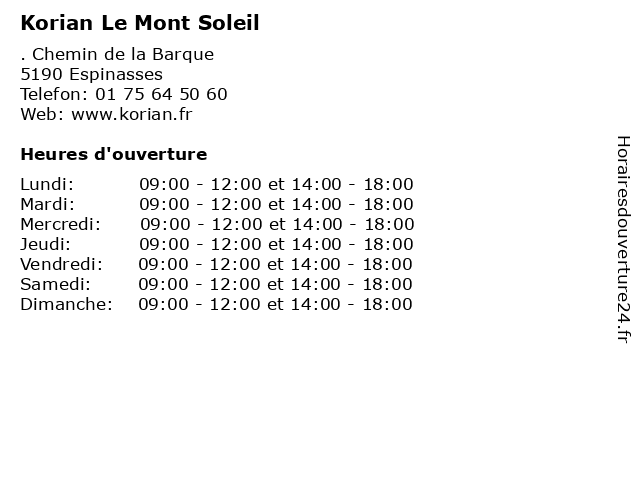 Korian Le Mont Soleil

. Chemin de la Barque
5190 Espinasses
Telefon: 01 75 64 50 60
Web: www.korian.fr

Heures d'ouverture

| | |
|---|---|
| Lundi: | 09:00 - 12:00 et 14:00 - 18:00 |
| Mardi: | 09:00 - 12:00 et 14:00 - 18:00 |
| Mercredi: | 09:00 - 12:00 et 14:00 - 18:00 |
| Jeudi: | 09:00 - 12:00 et 14:00 - 18:00 |
| Vendredi: | 09:00 - 12:00 et 14:00 - 18:00 |
| Samedi: | 09:00 - 12:00 et 14:00 - 18:00 |
| Dimanche: | 09:00 - 12:00 et 14:00 - 18:00 |

Horairesdouverture24.fr